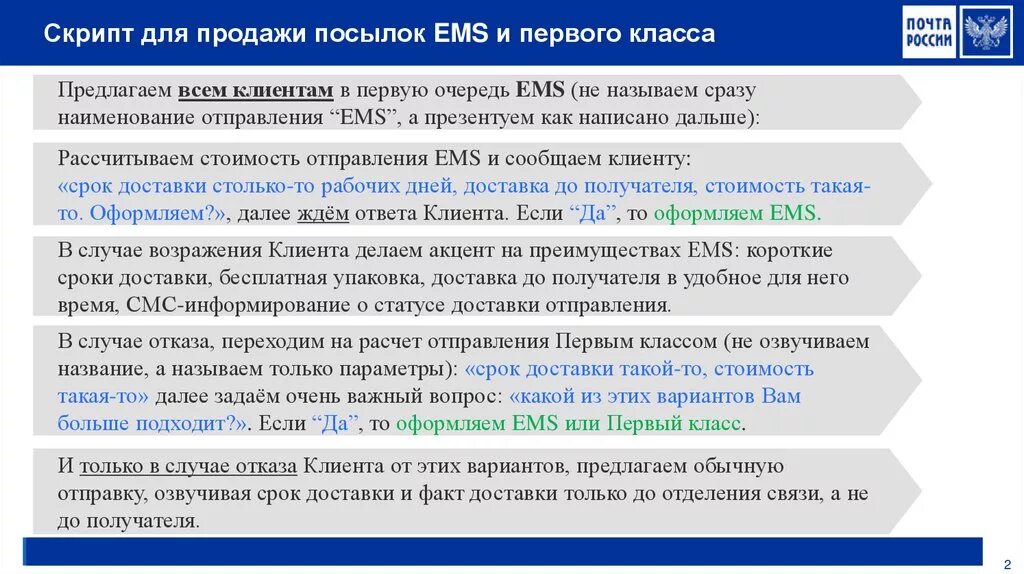 Скрипт для продажи посылок EMS и первого класса

ПОЧТА РОССИИ

Предлагаем всем клиентам в первую очередь EMS (не называем сразу наименование отправления “EMS”, а презентуем как написано дальше):

Рассчитываем стоимость отправления EMS и сообщаем клиенту: «срок доставки столько-то рабочих дней, доставка до получателя, стоимость такая-то. Оформляем?», далее ждём ответа Клиента. Если “Да”, то оформляем EMS.

В случае возражения Клиента делаем акцент на преимуществах EMS: короткие сроки доставки, бесплатная упаковка, доставка до получателя в удобное для него время, СМС-информирование о статусе доставки отправления.

В случае отказа, переходим на расчет отправления Первым классом (не озвучиваем название, а называем только параметры): «срок доставки такой-то, стоимость такая-то» далее задаём очень важный вопрос: «какой из этих вариантов Вам больше подходит?». Если “Да”, то оформляем EMS или Первый класс.

И только в случае отказа Клиента от этих вариантов, предлагаем обычную отправку, озвучивая срок доставки и факт доставки только до отделения связи, а не до получателя.

2